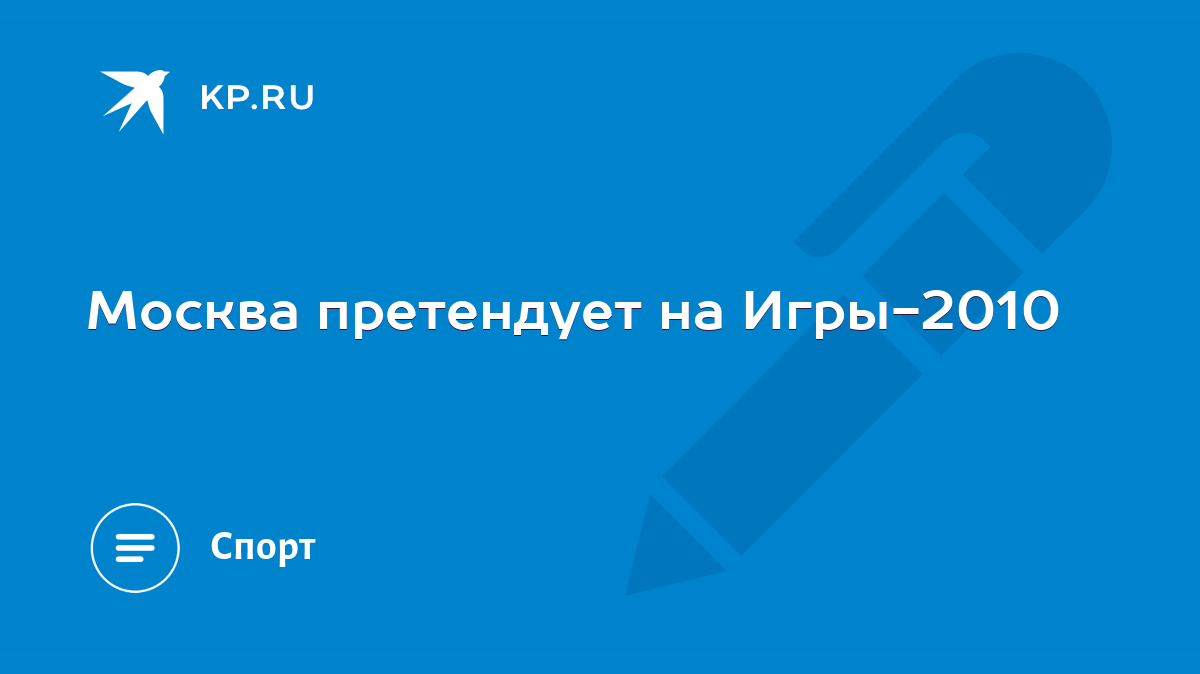 KP.RU

Москва претендует на Игры-2010

Спорт